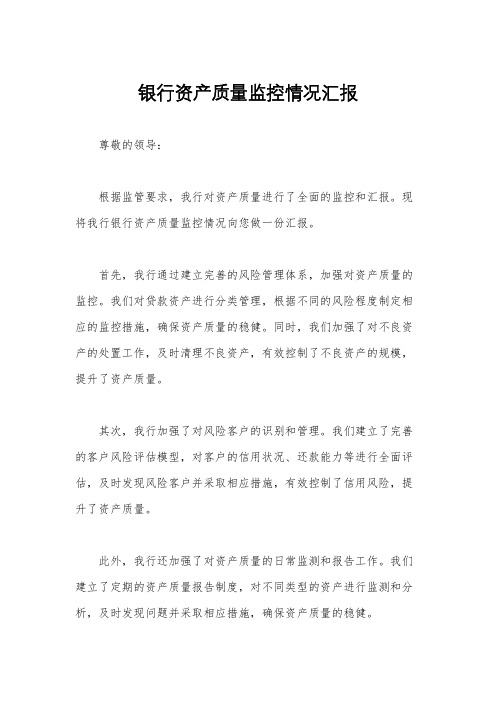 银行资产质量监控情况汇报

尊敬的领导：

根据监管要求，我行对资产质量进行了全面的监控和汇报。现将我行银行资产质量监控情况向您做一份汇报。

首先，我行通过建立完善的风险管理体系，加强对资产质量的监控。我们对贷款资产进行分类管理，根据不同的风险程度制定相应的监控措施，确保资产质量的稳健。同时，我们加强了对不良资产的处置工作，及时清理不良资产，有效控制了不良资产的规模，提升了资产质量。

其次，我行加强了对风险客户的识别和管理。我们建立了完善的客户风险评估模型，对客户的信用状况、还款能力等进行全面评估，及时发现风险客户并采取相应措施，有效控制了信用风险，提升了资产质量。

此外，我行还加强了对资产质量的日常监测和报告工作。我们建立了定期的资产质量报告制度，对不同类型的资产进行监测和分析，及时发现问题并采取相应措施，确保资产质量的稳健。